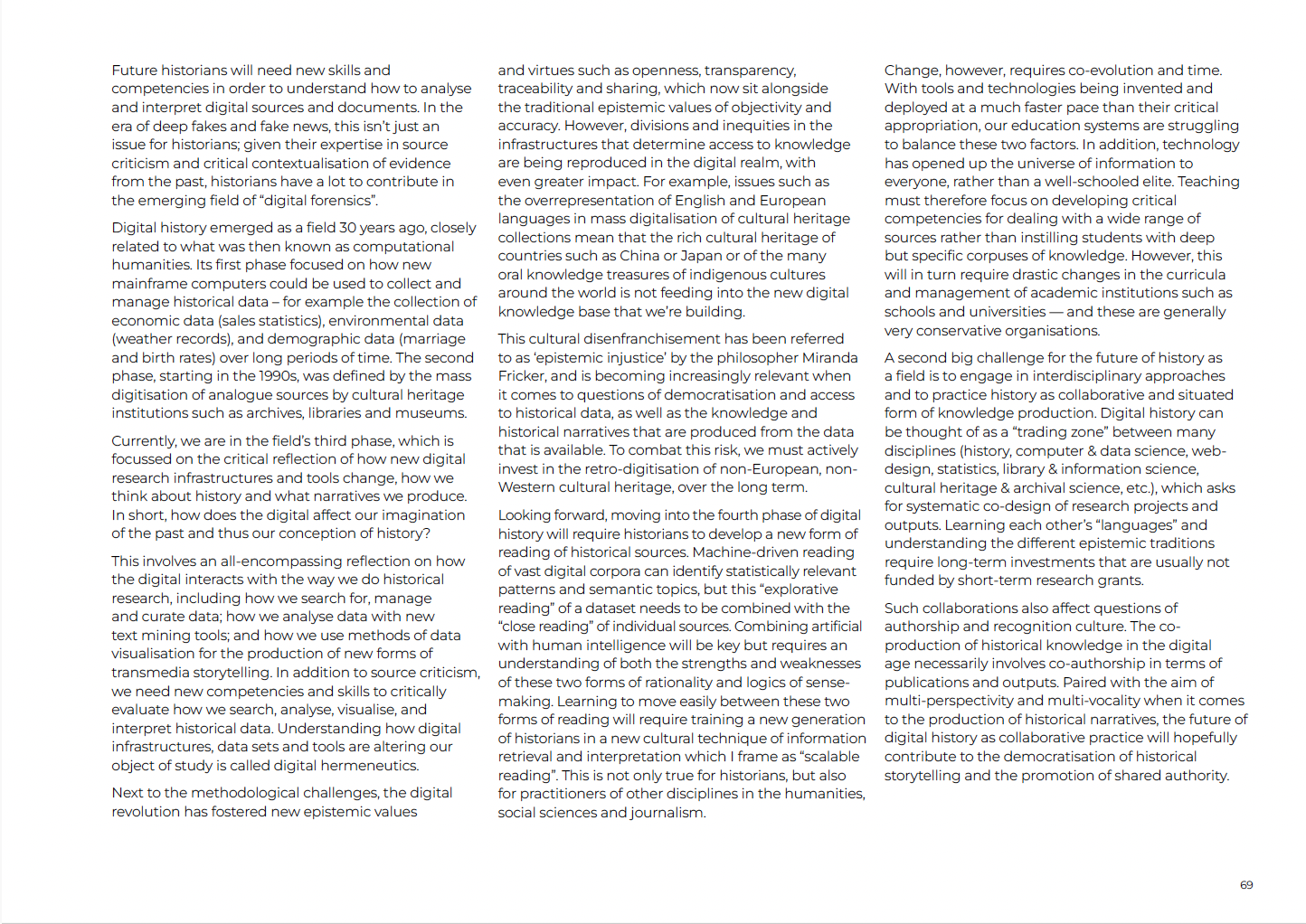 Future historians will need new skills and competencies in order to understand how to analyse and interpret digital sources and documents. In the era of deep fakes and fake news, this isn't just an issue for historians; given their expertise in source criticism and critical contextualisation of evidence from the past, historians have a lot to contribute in the emerging field of "digital forensics".

Digital history emerged as a field 30 years ago, closely related to what was then known as computational humanities. Its first phase focused on how new mainframe computers could be used to collect and manage historical data – for example the collection of economic data (sales statistics), environmental data (weather records), and demographic data (marriage and birth rates) over long periods of time. The second phase, starting in the 1990s, was defined by the mass digitisation of analogue sources by cultural heritage institutions such as archives, libraries and museums.

Currently, we are in the field's third phase, which is focussed on the critical reflection of how new digital research infrastructures and tools change, how we think about history and what narratives we produce. In short, how does the digital affect our imagination of the past and thus our conception of history?

This involves an all-encompassing reflection on how the digital interacts with the way we do historical research, including how we search for, manage and curate data; how we analyse data with new text mining tools; and how we use methods of data visualisation for the production of new forms of transmedia storytelling. In addition to source criticism, we need new competencies and skills to critically evaluate how we search, analyse, visualise, and interpret historical data. Understanding how digital infrastructures, data sets and tools are altering our object of study is called digital hermeneutics.

Next to the methodological challenges, the digital revolution has fostered new epistemic values and virtues such as openness, transparency, traceability and sharing, which now sit alongside the traditional epistemic values of objectivity and accuracy. However, divisions and inequities in the infrastructures that determine access to knowledge are being reproduced in the digital realm, with even greater impact. For example, issues such as the overrepresentation of English and European languages in mass digitalisation of cultural heritage collections mean that the rich cultural heritage of countries such as China or Japan or of the many oral knowledge treasures of indigenous cultures around the world is not feeding into the new digital knowledge base that we're building.

This cultural disenfranchisement has been referred to as 'epistemic injustice' by the philosopher Miranda Fricker, and is becoming increasingly relevant when it comes to questions of democratisation and access to historical data, as well as the knowledge and historical narratives that are produced from the data that is available. To combat this risk, we must actively invest in the retro-digitisation of non-European, non-Western cultural heritage, over the long term.

Looking forward, moving into the fourth phase of digital history will require historians to develop a new form of reading of historical sources. Machine-driven reading of vast digital corpora can identify statistically relevant patterns and semantic topics, but this "explorative reading" of a dataset needs to be combined with the "close reading" of individual sources. Combining artificial with human intelligence will be key but requires an understanding of both the strengths and weaknesses of these two forms of rationality and logics of sense-making. Learning to move easily between these two forms of reading will require training a new generation of historians in a new cultural technique of information retrieval and interpretation which I frame as "scalable reading". This is not only true for historians, but also for practitioners of other disciplines in the humanities, social sciences and journalism.

Change, however, requires co-evolution and time. With tools and technologies being invented and deployed at a much faster pace than their critical appropriation, our education systems are struggling to balance these two factors. In addition, technology has opened up the universe of information to everyone, rather than a well-schooled elite. Teaching must therefore focus on developing critical competencies for dealing with a wide range of sources rather than instilling students with deep but specific corpuses of knowledge. However, this will in turn require drastic changes in the curricula and management of academic institutions such as schools and universities — and these are generally very conservative organisations.

A second big challenge for the future of history as a field is to engage in interdisciplinary approaches and to practice history as collaborative and situated form of knowledge production. Digital history can be thought of as a "trading zone" between many disciplines (history, computer & data science, web-design, statistics, library & information science, cultural heritage & archival science, etc.), which asks for systematic co-design of research projects and outputs. Learning each other's "languages" and understanding the different epistemic traditions require long-term investments that are usually not funded by short-term research grants.

Such collaborations also affect questions of authorship and recognition culture. The co-production of historical knowledge in the digital age necessarily involves co-authorship in terms of publications and outputs. Paired with the aim of multi-perspectivity and multi-vocality when it comes to the production of historical narratives, the future of digital history as collaborative practice will hopefully contribute to the democratisation of historical storytelling and the promotion of shared authority.

69